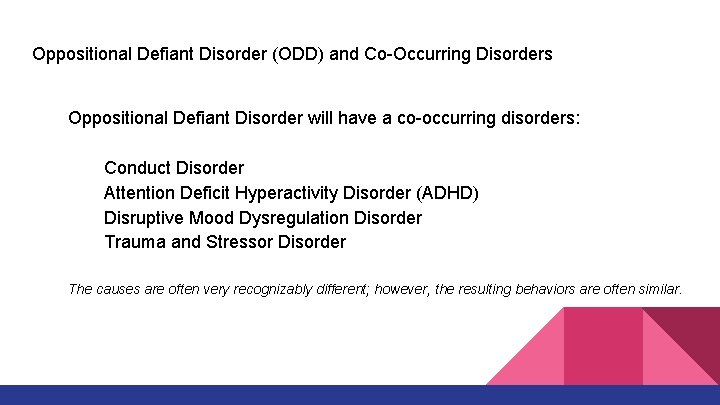 Oppositional Defiant Disorder (ODD) and Co-Occurring Disorders

Oppositional Defiant Disorder will have a co-occurring disorders:

Conduct Disorder
Attention Deficit Hyperactivity Disorder (ADHD)
Disruptive Mood Dysregulation Disorder
Trauma and Stressor Disorder

The causes are often very recognizably different; however, the resulting behaviors are often similar.